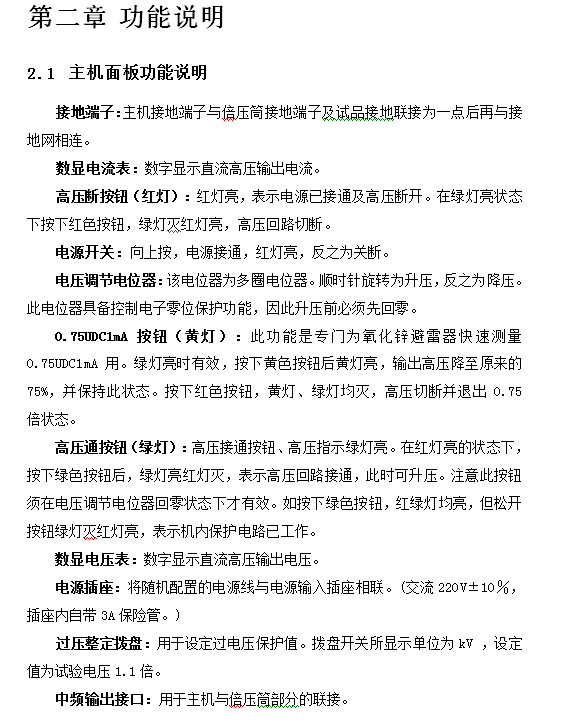 第二章 功能说明

2.1 主机面板功能说明

接地端子：主机接地端子与倍压筒接地端子及试品接地联接为一点后再与接地网相连。

数显电流表：数字显示直流高压输出电流。

高压断按钮（红灯）：红灯亮，表示电源已接通及高压断开。在绿灯亮状态下按下红色按钮，绿灯灭红灯亮，高压回路切断。

电源开关：向上按，电源接通，红灯亮，反之为关断。

电压调节电位器：该电位器为多圈电位器。顺时针旋转为升压，反之为降压。此电位器具备控制电子零位保护功能，因此升压前必须先回零。

0.75UDC1mA 按钮（黄灯）：此功能是专门为氧化锌避雷器快速测量 0.75UDC1mA 用。绿灯亮时有效，按下黄色按钮后黄灯亮，输出高压降至原来的 75%，并保持此状态。按下红色按钮，黄灯、绿灯均灭，高压切断并退出 0.75 倍状态。

高压通按钮（绿灯）：高压接通按钮、高压指示绿灯亮。在红灯亮的状态下，按下绿色按钮后，绿灯亮红灯灭，表示高压回路接通，此时可升压。注意此按钮须在电压调节电位器回零状态下才有效。如按下绿色按钮，红绿灯均亮，但松开按钮绿灯灭红灯亮，表示机内保护电路已工作。

数显电压表：数字显示直流高压输出电压。

电源插座：将随机配置的电源线与电源输入插座相联。（交流 220V±10%，插座内自带 3A 保险管。）

过压整定拨盘：用于设定过电压保护值。拨盘开关所显示单位为 kV ，设定值为试验电压 1.1 倍。

中频输出接口：用于主机与倍压筒部分的联接。